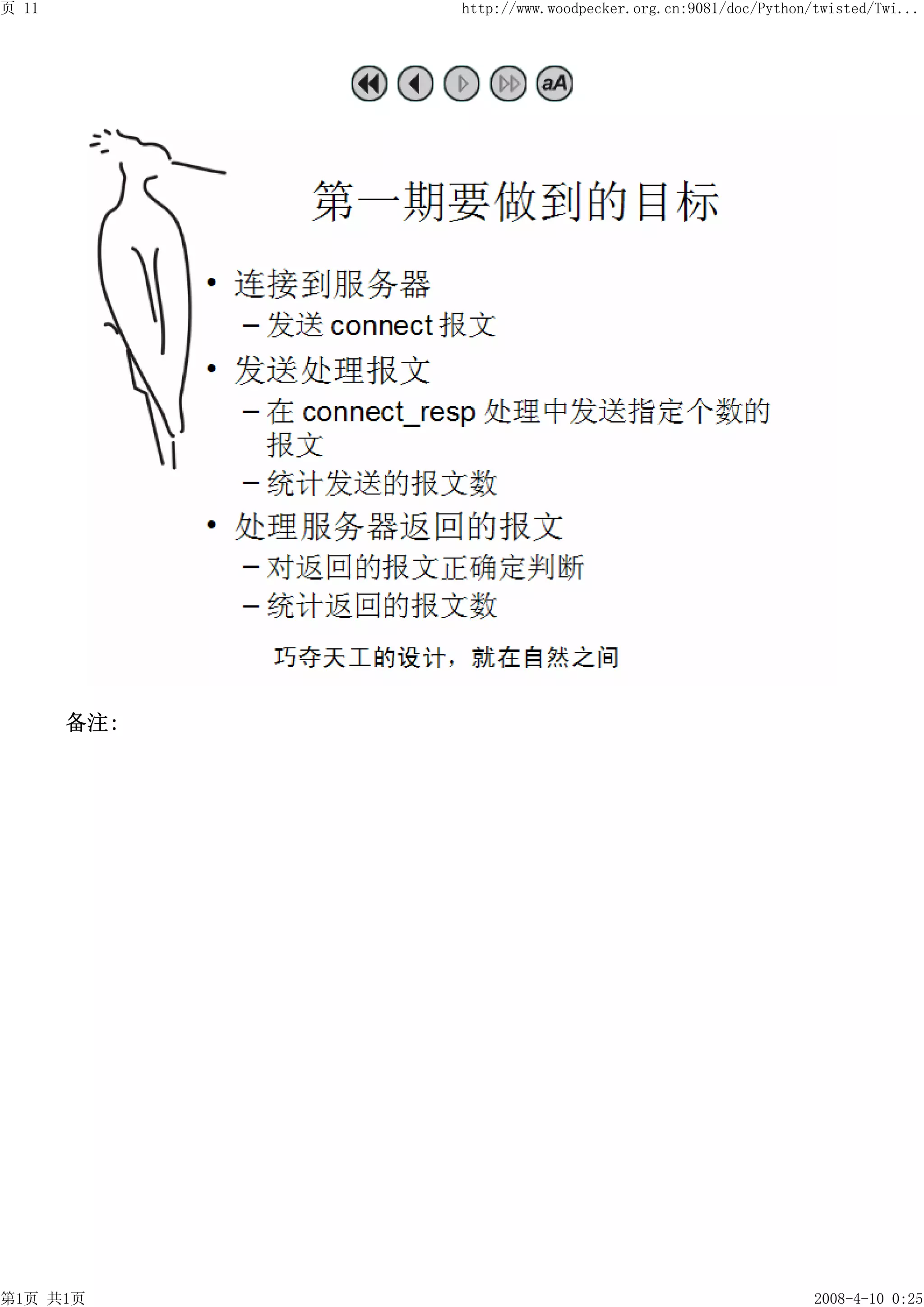 页 11

http://www.woodpecker.org.cn:9081/doc/Python/twisted/Twi...

aA

第一期要做到的目标

• 连接到服务器
 – 发送 connect 报文
• 发送处理报文
 – 在 connect_resp 处理中发送指定个数的报文
 – 统计发送的报文数
• 处理服务器返回的报文
 – 对返回的报文正确定判断
 – 统计返回的报文数

巧夺天工的设计，就在自然之间

备注:

第1页 共1页

2008-4-10 0:25